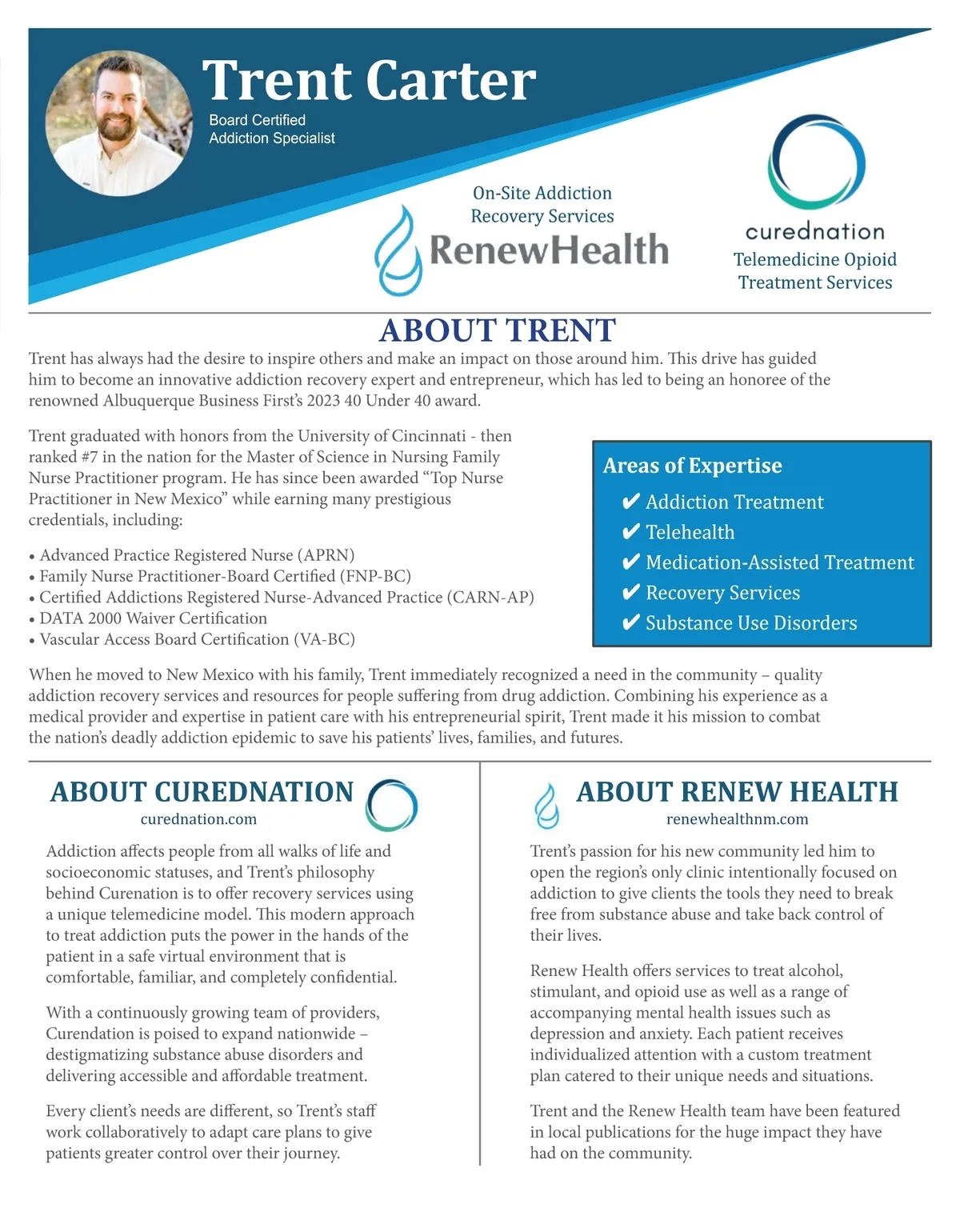 Trent Carter

Board Certified
Addiction Specialist

On-Site Addiction
Recovery Services

RenewHealth

curednation

Telemedicine Opioid
Treatment Services

ABOUT TRENT

Trent has always had the desire to inspire others and make an impact on those around him. This drive has guided him to become an innovative addiction recovery expert and entrepreneur, which has led to being an honoree of the renowned Albuquerque Business First's 2023 40 Under 40 award.

Trent graduated with honors from the University of Cincinnati - then ranked #7 in the nation for the Master of Science in Nursing Family Nurse Practitioner program. He has since been awarded "Top Nurse Practitioner in New Mexico" while earning many prestigious credentials, including:

• Advanced Practice Registered Nurse (APRN)
• Family Nurse Practitioner-Board Certified (FNP-BC)
• Certified Addictions Registered Nurse-Advanced Practice (CARN-AP)
• DATA 2000 Waiver Certification
• Vascular Access Board Certification (VA-BC)

Areas of Expertise

✔ Addiction Treatment
✔ Telehealth
✔ Medication-Assisted Treatment
✔ Recovery Services
✔ Substance Use Disorders

When he moved to New Mexico with his family, Trent immediately recognized a need in the community – quality addiction recovery services and resources for people suffering from drug addiction. Combining his experience as a medical provider and expertise in patient care with his entrepreneurial spirit, Trent made it his mission to combat the nation's deadly addiction epidemic to save his patients' lives, families, and futures.

ABOUT CUREDNATION

curednation.com

Addiction affects people from all walks of life and socioeconomic statuses, and Trent's philosophy behind Curenation is to offer recovery services using a unique telemedicine model. This modern approach to treat addiction puts the power in the hands of the patient in a safe virtual environment that is comfortable, familiar, and completely confidential.

With a continuously growing team of providers, Curendation is poised to expand nationwide – destigmatizing substance abuse disorders and delivering accessible and affordable treatment.

Every client's needs are different, so Trent's staff work collaboratively to adapt care plans to give patients greater control over their journey.

ABOUT RENEW HEALTH

renewhealthnm.com

Trent's passion for his new community led him to open the region's only clinic intentionally focused on addiction to give clients the tools they need to break free from substance abuse and take back control of their lives.

Renew Health offers services to treat alcohol, stimulant, and opioid use as well as a range of accompanying mental health issues such as depression and anxiety. Each patient receives individualized attention with a custom treatment plan catered to their unique needs and situations.

Trent and the Renew Health team have been featured in local publications for the huge impact they have had on the community.